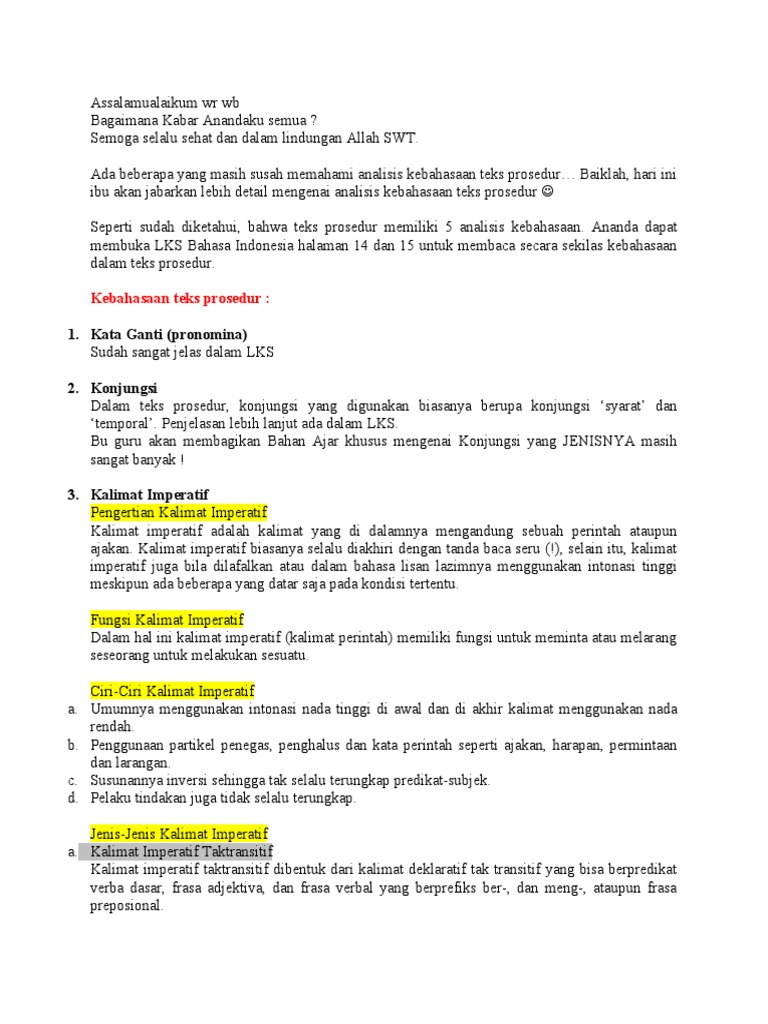 Assalamualaikum wr wb
Bagaimana Kabar Anandaku semua ?
Semoga selalu sehat dan dalam lindungan Allah SWT.

Ada beberapa yang masih susah memahami analisis kebahasaan teks prosedur… Baiklah, hari ini ibu akan jabarkan lebih detail mengenai analisis kebahasaan teks prosedur ☺

Seperti sudah diketahui, bahwa teks prosedur memiliki 5 analisis kebahasaan. Ananda dapat membuka LKS Bahasa Indonesia halaman 14 dan 15 untuk membaca secara sekilas kebahasaan dalam teks prosedur.

Kebahasaan teks prosedur :

1. Kata Ganti (pronomina)
Sudah sangat jelas dalam LKS

2. Konjungsi
Dalam teks prosedur, konjungsi yang digunakan biasanya berupa konjungsi 'syarat' dan 'temporal'. Penjelasan lebih lanjut ada dalam LKS.
Bu guru akan membagikan Bahan Ajar khusus mengenai Konjungsi yang JENISNYA masih sangat banyak !

3. Kalimat Imperatif
Pengertian Kalimat Imperatif
Kalimat imperatif adalah kalimat yang di dalamnya mengandung sebuah perintah ataupun ajakan. Kalimat imperatif biasanya selalu diakhiri dengan tanda baca seru (!), selain itu, kalimat imperatif juga bila dilafalkan atau dalam bahasa lisan lazimnya menggunakan intonasi tinggi meskipun ada beberapa yang datar saja pada kondisi tertentu.

Fungsi Kalimat Imperatif
Dalam hal ini kalimat imperatif (kalimat perintah) memiliki fungsi untuk meminta atau melarang seseorang untuk melakukan sesuatu.

Ciri-Ciri Kalimat Imperatif
a. Umumnya menggunakan intonasi nada tinggi di awal dan di akhir kalimat menggunakan nada rendah.
b. Penggunaan partikel penegas, penghalus dan kata perintah seperti ajakan, harapan, permintaan dan larangan.
c. Susunannya inversi sehingga tak selalu terungkap predikat-subjek.
d. Pelaku tindakan juga tidak selalu terungkap.

Jenis-Jenis Kalimat Imperatif
a. Kalimat Imperatif Taktransitif
Kalimat imperatif taktransitif dibentuk dari kalimat deklaratif tak transitif yang bisa berpredikat verba dasar, frasa adjektiva, dan frasa verbal yang berprefiks ber-, dan meng-, ataupun frasa preposional.